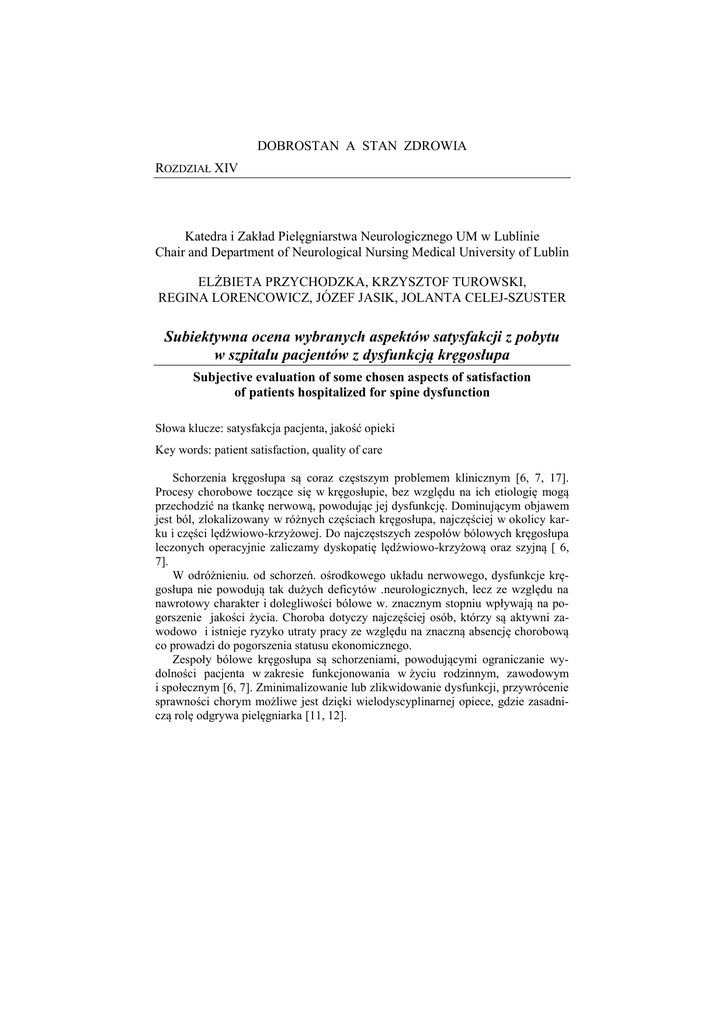 DOBROSTAN A STAN ZDROWIA

ROZDZIAŁ XIV

Katedra i Zakład Pielęgniarstwa Neurologicznego UM w Lublinie
Chair and Department of Neurological Nursing Medical University of Lublin

ELŻBIETA PRZYCHODZKA, KRZYSZTOF TUROWSKI, REGINA LORENCOWICZ, JÓZEF JASIK, JOLANTA CELEJ-SZUSTER

Subiektywna ocena wybranych aspektów satysfakcji z pobytu w szpitalu pacjentów z dysfunkcją kręgosłupa

Subjective evaluation of some chosen aspects of satisfaction of patients hospitalized for spine dysfunction

Słowa klucze: satysfakcja pacjenta, jakość opieki

Key words: patient satisfaction, quality of care

Schorzenia kręgosłupa są coraz częstszym problemem klinicznym [6, 7, 17]. Procesy chorobowe toczące się w kręgosłupie, bez względu na ich etiologię mogą przechodzić na tkankę nerwową, powodując jej dysfunkcję. Dominującym objawem jest ból, zlokalizowany w różnych częściach kręgosłupa, najczęściej w okolicy karku i części lędźwiowo-krzyżowej. Do najczęstszych zespołów bólowych kręgosłupa leczonych operacyjnie zaliczamy dyskopatię lędźwiowo-krzyżową oraz szyjną [ 6, 7].

W odróżnieniu. od schorzeń. ośrodkowego układu nerwowego, dysfunkcje kręgosłupa nie powodują tak dużych deficytów .neurologicznych, lecz ze względu na nawrotowy charakter i dolegliwości bólowe w. znacznym stopniu wpływają na pogorszenie jakości życia. Choroba dotyczy najczęściej osób, którzy są aktywni zawodowo i istnieje ryzyko utraty pracy ze względu na znaczną absencję chorobową co prowadzi do pogorszenia statusu ekonomicznego.

Zespoły bólowe kręgosłupa są schorzeniami, powodującymi ograniczanie wydolności pacjenta w zakresie funkcjonowania w życiu rodzinnym, zawodowym i społecznym [6, 7]. Zminimalizowanie lub zlikwidowanie dysfunkcji, przywrócenie sprawności chorym możliwe jest dzięki wielodyscyplinarnej opiece, gdzie zasadniczą rolę odgrywa pielęgniarka [11, 12].